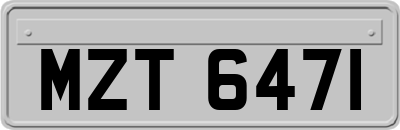 MZT 6471